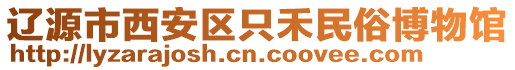 辽源市西安区只禾民俗博物馆
http://lyzarajosh.cn.coovee.com